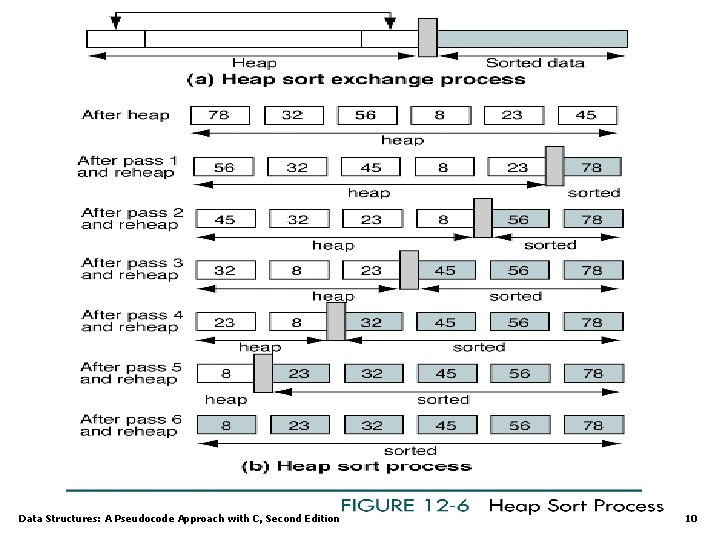 Heap

Sorted data

(a) Heap sort exchange process

After heap 78 32 56 8 23 45

heap

After pass 1 and reheap 56 32 45 8 23 78

heap sorted

After pass 2 and reheap 45 32 23 8 56 78

heap sorted

After pass 3 and reheap 32 8 23 45 56 78

heap sorted

After pass 4 and reheap 23 8 32 45 56 78

heap sorted

After pass 5 and reheap 8 23 32 45 56 78

heap sorted

After pass 6 and reheap 8 23 32 45 56 78

sorted

(b) Heap sort process

FIGURE 12-6 Heap Sort Process

Data Structures: A Pseudocode Approach with C, Second Edition

10